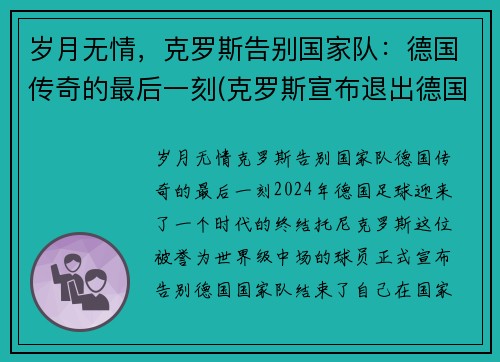 岁月无情，克罗斯告别国家队：德国传奇的最后一刻(克罗斯宣布退出德国

岁月无情克罗斯告别国家队德国传奇的最后一刻2024年德国足球迎来了一个时代的终结托尼克罗斯这位被誉为世界级中场的球员正式宣布告别德国国家队结束了自己在国家